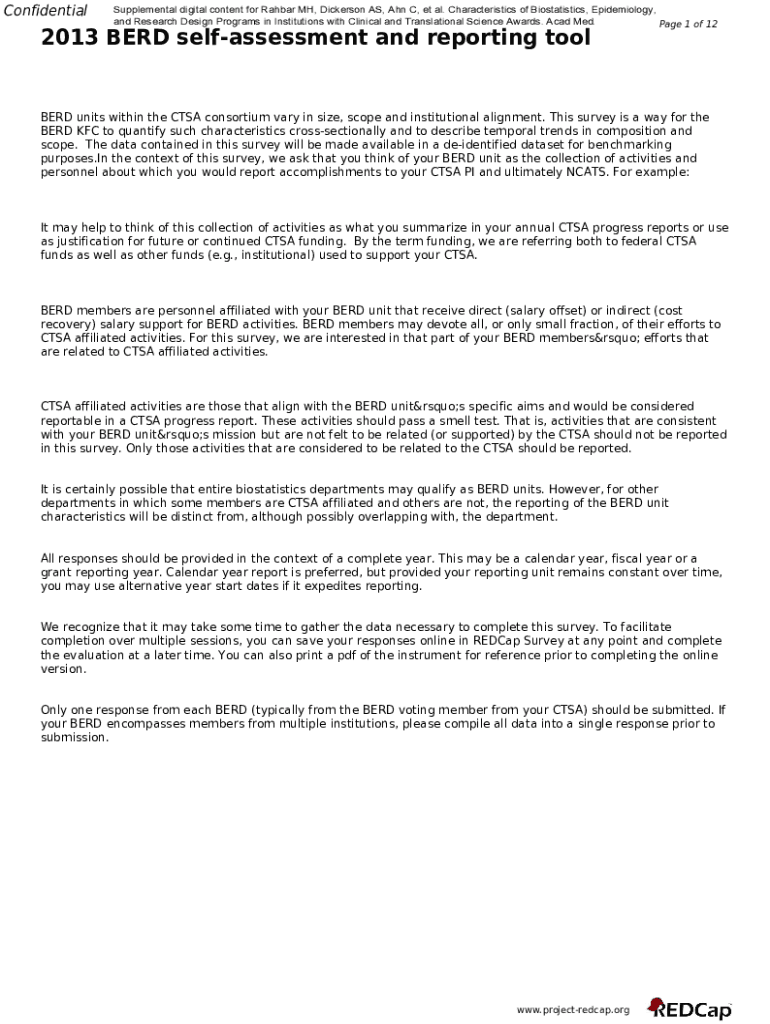 Confidential

Supplemental digital content for Rahbar MH, Dickerson AS, Ahn C, et al. Characteristics of Biostatistics, Epidemiology, and Research Design Programs in Institutions with Clinical and Translational Science Awards. Acad Med

Page 1 of 12

2013 BERD self-assessment and reporting tool

BERD units within the CTSA consortium vary in size, scope and institutional alignment. This survey is a way for the BERD KFC to quantify such characteristics cross-sectionally and to describe temporal trends in composition and scope. The data contained in this survey will be made available in a de-identified dataset for benchmarking purposes.In the context of this survey, we ask that you think of your BERD unit as the collection of activities and personnel about which you would report accomplishments to your CTSA PI and ultimately NCATS. For example:

It may help to think of this collection of activities as what you summarize in your annual CTSA progress reports or use as justification for future or continued CTSA funding. By the term funding, we are referring both to federal CTSA funds as well as other funds (e.g., institutional) used to support your CTSA.

BERD members are personnel affiliated with your BERD unit that receive direct (salary offset) or indirect (cost recovery) salary support for BERD activities. BERD members may devote all, or only small fraction, of their efforts to CTSA affiliated activities. For this survey, we are interested in that part of your BERD members&rsquo; efforts that are related to CTSA affiliated activities.

CTSA affiliated activities are those that align with the BERD unit&rsquo;s specific aims and would be considered reportable in a CTSA progress report. These activities should pass a smell test. That is, activities that are consistent with your BERD unit&rsquo;s mission but are not felt to be related (or supported) by the CTSA should not be reported in this survey. Only those activities that are considered to be related to the CTSA should be reported.

It is certainly possible that entire biostatistics departments may qualify as BERD units. However, for other departments in which some members are CTSA affiliated and others are not, the reporting of the BERD unit characteristics will be distinct from, although possibly overlapping with, the department.

All responses should be provided in the context of a complete year. This may be a calendar year, fiscal year or a grant reporting year. Calendar year report is preferred, but provided your reporting unit remains constant over time, you may use alternative year start dates if it expedites reporting.

We recognize that it may take some time to gather the data necessary to complete this survey. To facilitate completion over multiple sessions, you can save your responses online in REDCap Survey at any point and complete the evaluation at a later time. You can also print a pdf of the instrument for reference prior to completing the online version.

Only one response from each BERD (typically from the BERD voting member from your CTSA) should be submitted. If your BERD encompasses members from multiple institutions, please compile all data into a single response prior to submission.

www.project-redcap.org REDCap